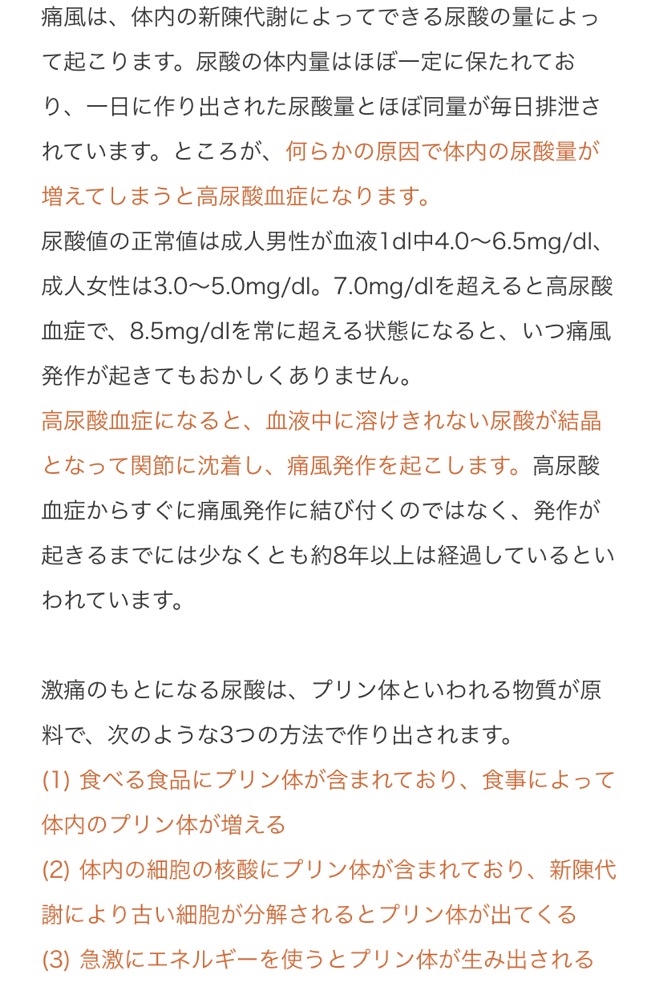 痛風は、体内の新陳代謝によってできる尿酸の量によって起こります。尿酸の体内量はほぼ一定に保たれており、一日に作り出された尿酸量とほぼ同量が毎日排泄されています。ところが、何らかの原因で体内の尿酸量が増えてしまうと高尿酸血症になります。
尿酸値の正常値は成人男性が血液1dl中4.0〜6.5mg/dl、成人女性は3.0〜5.0mg/dl。7.0mg/dlを超えると高尿酸血症で、8.5mg/dlを常に超える状態になると、いつ痛風発作が起きてもおかしくありません。
高尿酸血症になると、血液中に溶けきれない尿酸が結晶となって関節に沈着し、痛風発作を起こします。高尿酸血症からすぐに痛風発作に結び付くのではなく、発作が起きるまでには少なくとも約8年以上は経過しているといわれています。

激痛のもとになる尿酸は、プリン体といわれる物質が原料で、次のような3つの方法で作り出されます。
(1) 食べる食品にプリン体が含まれており、食事によって体内のプリン体が増える
(2) 体内の細胞の核酸にプリン体が含まれており、新陳代謝により古い細胞が分解されるとプリン体が出てくる
(3) 急激にエネルギーを使うとプリン体が生み出される